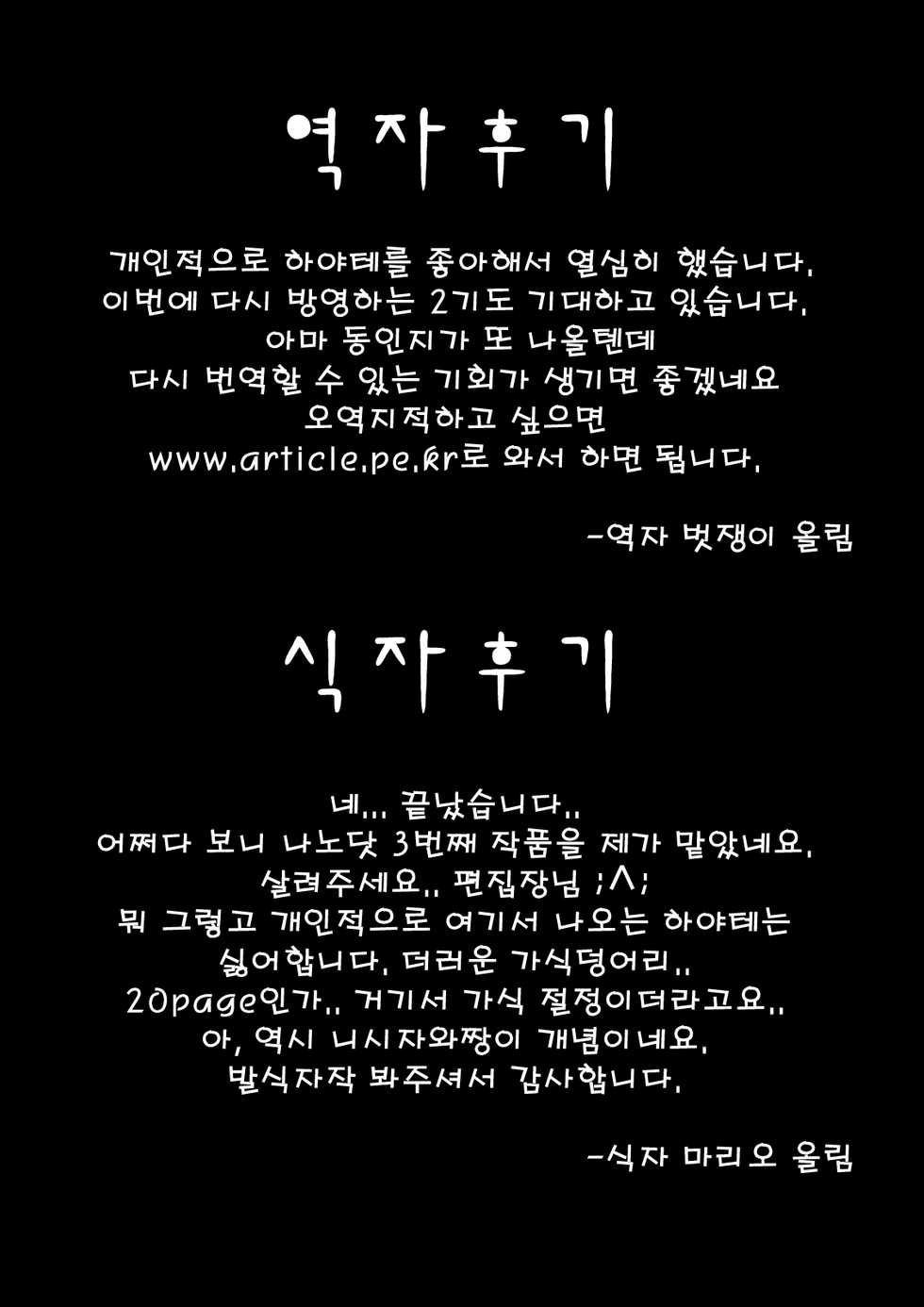 역자후기

개인적으로 하야테를 좋아해서 열심히 했습니다.
이번에 다시 방영하는 2기도 기대하고 있습니다.
아마 동인지가 또 나올텐데
다시 번역할 수 있는 기회가 생기면 좋겠네요
오역지적하고 싶으면
www.article.pe.kr로 와서 하면 됩니다.

-역자 벗쟁이 올림

식자후기

네... 끝났습니다..
어쩌다 보니 나노닷 3번째 작품을 제가 맡았네요.
살려주세요.. 편집장님 ;^;
뭐 그렇고 개인적으로 여기서 나오는 하야테는
싫어합니다. 더러운 가식덩어리..
20page인가.. 거기서 가식 절정이더라고요..
아, 역시 니시자와짱이 개념이네요.
발식자작 봐주셔서 감사합니다.

-식자 마리오 올림